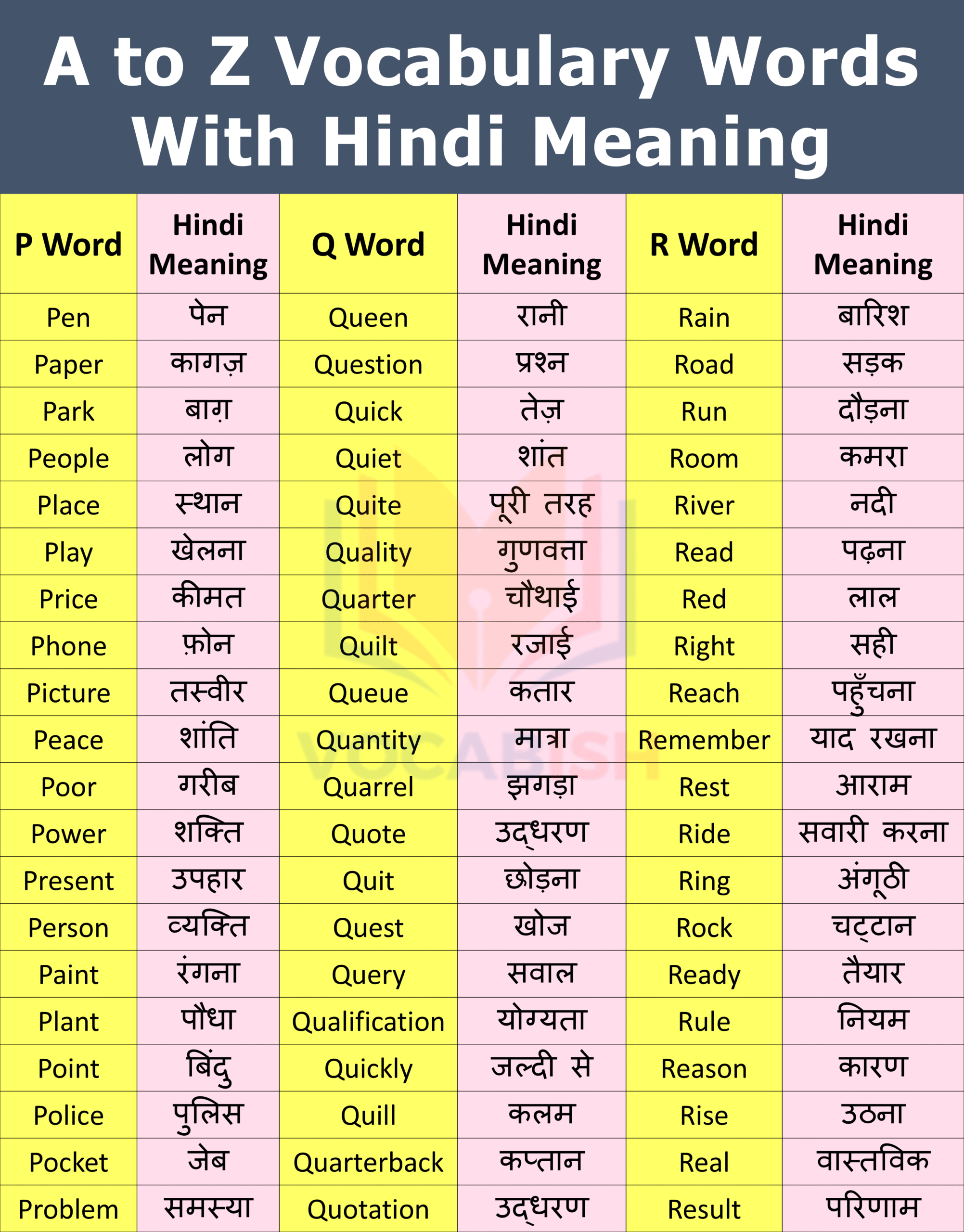 A to Z Vocabulary Words With Hindi Meaning

| P Word | Hindi Meaning | Q Word | Hindi Meaning | R Word | Hindi Meaning |
|---|---|---|---|---|---|
| Pen | पेन | Queen | रानी | Rain | बारिश |
| Paper | कागज़ | Question | प्रश्न | Road | सड़क |
| Park | बाग़ | Quick | तेज़ | Run | दौड़ना |
| People | लोग | Quiet | शांत | Room | कमरा |
| Place | स्थान | Quite | पूरी तरह | River | नदी |
| Play | खेलना | Quality | गुणवत्ता | Read | पढ़ना |
| Price | कीमत | Quarter | चौथाई | Red | लाल |
| Phone | फ़ोन | Quilt | रजाई | Right | सही |
| Picture | तस्वीर | Queue | कतार | Reach | पहुँचना |
| Peace | शांति | Quantity | मात्रा | Remember | याद रखना |
| Poor | गरीब | Quarrel | झगड़ा | Rest | आराम |
| Power | शक्ति | Quote | उद्धरण | Ride | सवारी करना |
| Present | उपहार | Quit | छोड़ना | Ring | अंगूठी |
| Person | व्यक्ति | Quest | खोज | Rock | चट्टान |
| Paint | रंगना | Query | सवाल | Ready | तैयार |
| Plant | पौधा | Qualification | योग्यता | Rule | नियम |
| Point | बिंदु | Quickly | जल्दी से | Reason | कारण |
| Police | पुलिस | Quill | कलम | Rise | उठना |
| Pocket | जेब | Quarterback | कप्तान | Real | वास्तविक |
| Problem | समस्या | Quotation | उद्धरण | Result | परिणाम |

VOCABISH